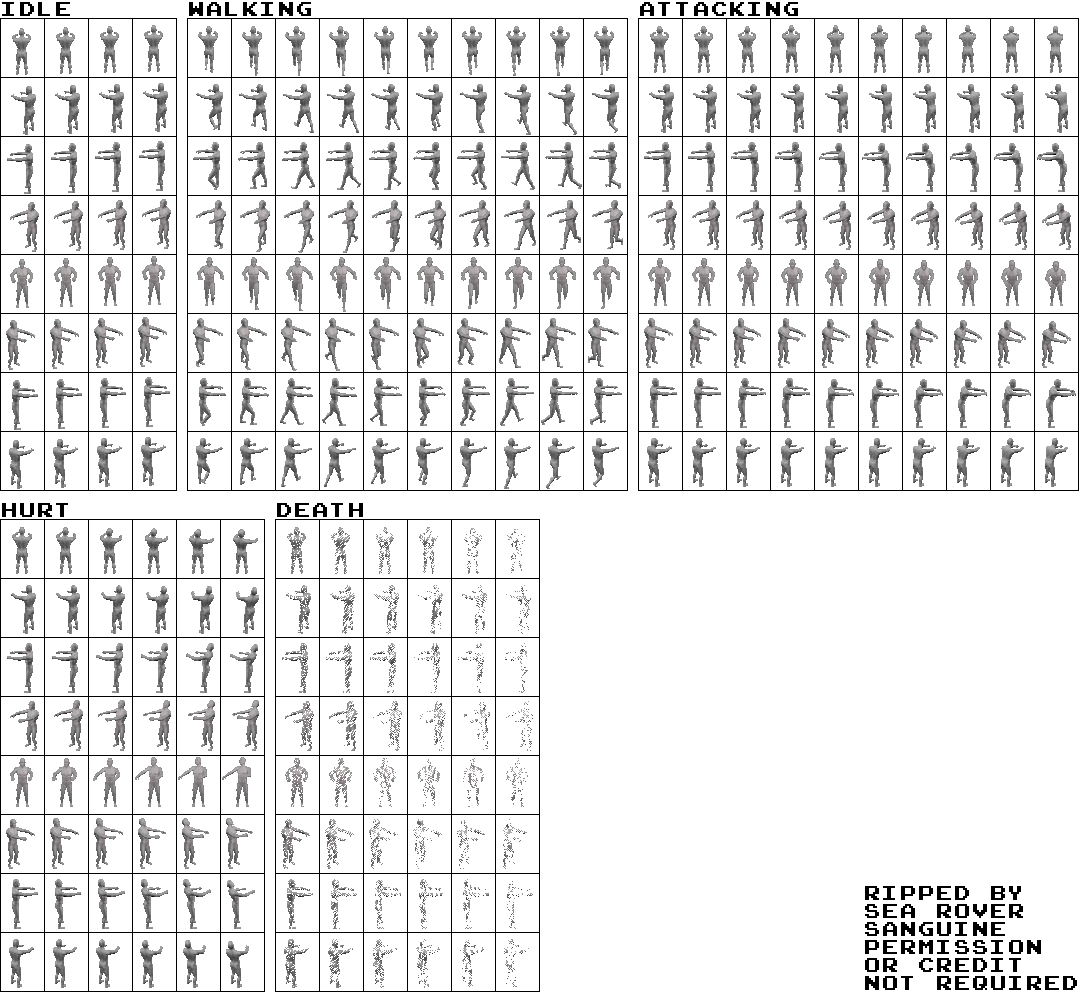 IDLE

WALKING

ATTACKING

HURT

DEATH

RIPPED BY
SEA ROVER
SANGUINE
PERMISSION
OR CREDIT
NOT REQUIRED